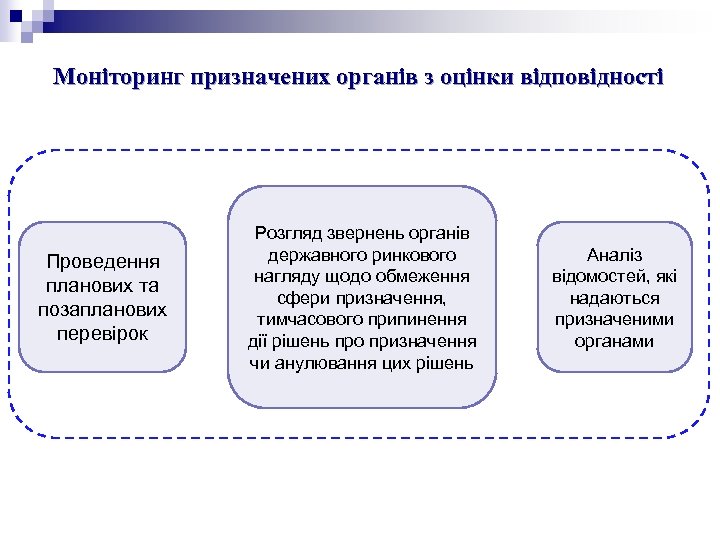 Моніторинг призначених органів з оцінки відповідності

Проведення планових та позапланових перевірок

Розгляд звернень органів державного ринкового нагляду щодо обмеження сфери призначення, тимчасового припинення дії рішень про призначення чи анулювання цих рішень

Аналіз відомостей, які надаються призначеними органами